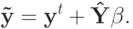 $\tilde{\mathbf{y}} = \mathbf{y}^t + \hat{\mathbf{Y}}\beta.$